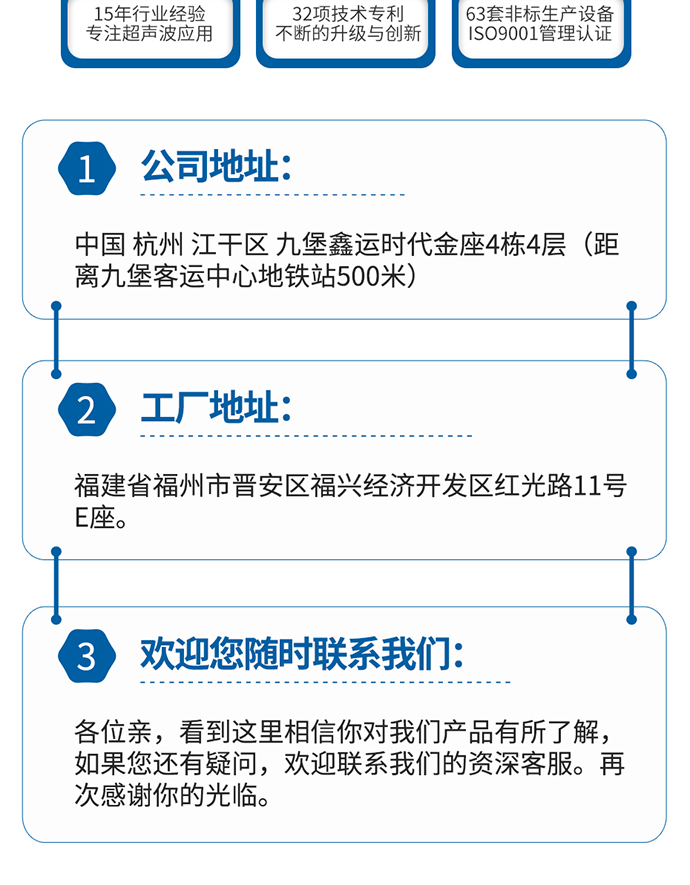 15年行业经验
专注超声波应用

32项技术专利
不断的升级与创新

63套非标生产设备
ISO9001管理认证

1 公司地址:

中国 杭州 江干区 九堡鑫运时代金座4栋4层（距离九堡客运中心地铁站500米）

2 工厂地址:

福建省福州市晋安区福兴经济开发区红光路11号E座。

3 欢迎您随时联系我们:

各位亲，看到这里相信你对我们产品有所了解，如果您还有疑问，欢迎联系我们的资深客服。再次感谢你的光临。